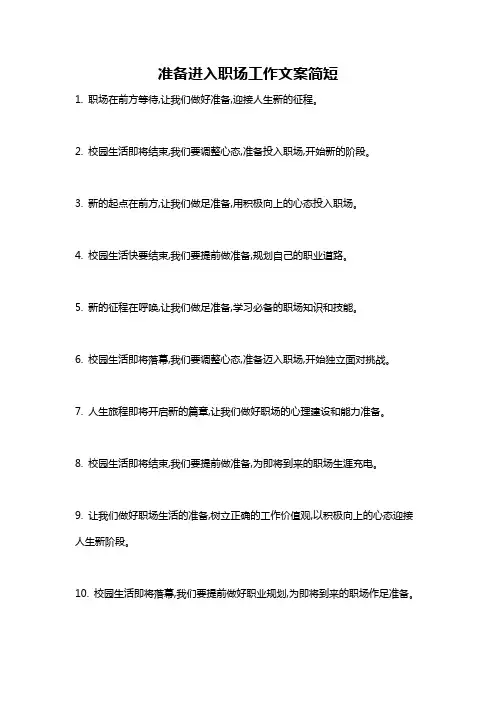 准备进入职场工作文案简短

1. 职场在前方等待,让我们做好准备,迎接人生新的征程。

2. 校园生活即将结束,我们要调整心态,准备投入职场,开始新的阶段。

3. 新的起点在前方,让我们做足准备,用积极向上的心态投入职场。

4. 校园生活快要结束,我们要提前做准备,规划自己的职业道路。

5. 新的征程在呼唤,让我们做足准备,学习必备的职场知识和技能。

6. 校园生活即将落幕,我们要调整心态,准备迈入职场,开始独立面对挑战。

7. 人生旅程即将开启新的篇章,让我们做好职场的心理建设和能力准备。

8. 校园生活即将结束,我们要提前做准备,为即将到来的职场生涯充电。

9. 让我们做好职场生活的准备,树立正确的工作价值观,以积极向上的心态迎接人生新阶段。

10. 校园生活即将落幕,我们要提前做好职业规划,为即将到来的职场作足准备。